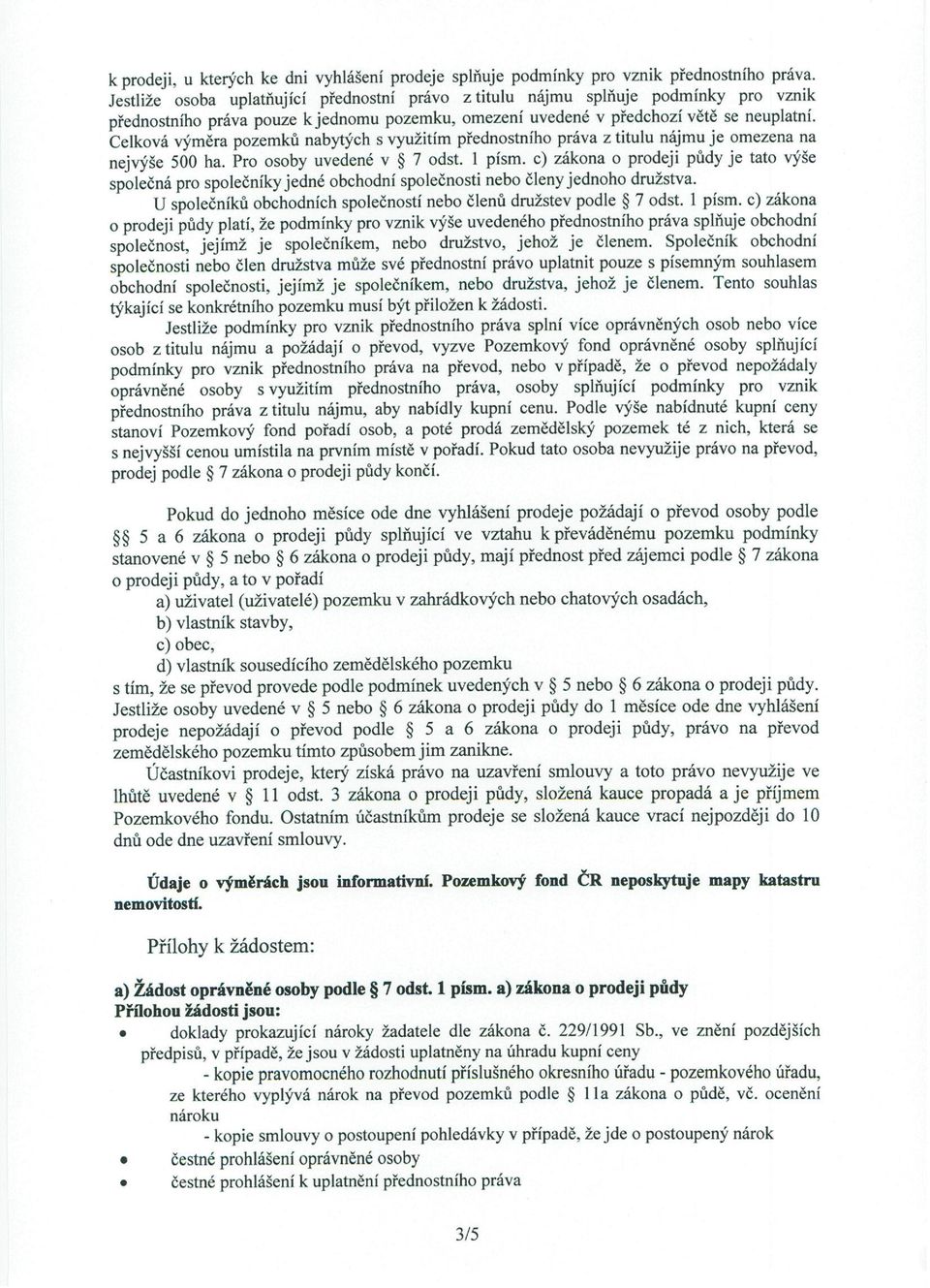 k prodeji, u kterých ke dni vyhlášení prodeje splňuje podmínky pro vznik přednostního práva. Jestliže osoba uplatňující přednostní právo z titulu nájmu splňuje podmínky pro vznik přednostního práva pouze k jednomu pozemku, omezení uvedené v předchozí větě se neuplatní. Celková výměra pozemků nabytých s využitím přednostního práva z titulu nájmu je omezena na nejvýše 500 ha. Pro osoby uvedené v § 7 odst. 1 písm. c) zákona o prodeji půdy je tato výše společná pro společníky jedné obchodní společnosti nebo členy jednoho družstva.

U společníků obchodních společností nebo členů družstev podle § 7 odst. 1 písm. c) zákona o prodeji půdy platí, že podmínky pro vznik výše uvedeného přednostního práva splňuje obchodní společnost, jejímž je společníkem, nebo družstvo, jehož je členem. Společník obchodní společnosti nebo člen družstva může své přednostní právo uplatnit pouze s písemným souhlasem obchodní společnosti, jejímž je společníkem, nebo družstva, jehož je členem. Tento souhlas týkající se konkrétního pozemku musí být přiložen k žádosti.

Jestliže podmínky pro vznik přednostního práva splní více oprávněných osob nebo více osob z titulu nájmu a požádají o převod, vyzve Pozemkový fond oprávněné osoby splňující podmínky pro vznik přednostního práva na převod, nebo v případě, že o převod nepožádaly oprávněné osoby s využitím přednostního práva, osoby splňující podmínky pro vznik přednostního práva z titulu nájmu, aby nabídly kupní cenu. Podle výše nabídnuté kupní ceny stanoví Pozemkový fond pořadí osob, a poté prodá zemědělský pozemek té z nich, která se s nejvyšší cenou umístila na prvním místě v pořadí. Pokud tato osoba nevyužije právo na převod, prodej podle § 7 zákona o prodeji půdy končí.

Pokud do jednoho měsíce ode dne vyhlášení prodeje požádají o převod osoby podle §§ 5 a 6 zákona o prodeji půdy splňující ve vztahu k převáděnému pozemku podmínky stanovené v § 5 nebo § 6 zákona o prodeji půdy, mají přednost před zájemci podle § 7 zákona o prodeji půdy, a to v pořadí
a) uživatel (uživatelé) pozemku v zahrádkových nebo chatových osadách,
b) vlastník stavby,
c) obec,
d) vlastník sousedícího zemědělského pozemku
s tím, že se převod provede podle podmínek uvedených v § 5 nebo § 6 zákona o prodeji půdy. Jestliže osoby uvedené v § 5 nebo § 6 zákona o prodeji půdy do 1 měsíce ode dne vyhlášení prodeje nepožádají o převod podle § 5 a 6 zákona o prodeji půdy, právo na převod zemědělského pozemku tímto způsobem jim zanikne.

Účastníkovi prodeje, který získá právo na uzavření smlouvy a toto právo nevyužije ve lhůtě uvedené v § 11 odst. 3 zákona o prodeji půdy, složená kauce propadá a je příjmem Pozemkového fondu. Ostatním účastníkům prodeje se složená kauce vrací nejpozději do 10 dnů ode dne uzavření smlouvy.

Údaje o výměrách jsou informativní. Pozemkový fond ČR neposkytuje mapy katastru nemovitostí.

Přílohy k žádostem:

a) Žádost oprávněné osoby podle § 7 odst. 1 písm. a) zákona o prodeji půdy
Přílohou žádosti jsou:
• doklady prokazující nároky žadatele dle zákona č. 229/1991 Sb., ve znění pozdějších předpisů, v případě, že jsou v žádosti uplatněny na úhradu kupní ceny
- kopie pravomocného rozhodnutí příslušného okresního úřadu - pozemkového úřadu, ze kterého vyplývá nárok na převod pozemků podle § 11a zákona o půdě, vč. ocenění nároku
- kopie smlouvy o postoupení pohledávky v případě, že jde o postoupený nárok
• čestné prohlášení oprávněné osoby
• čestné prohlášení k uplatnění přednostního práva

3/5